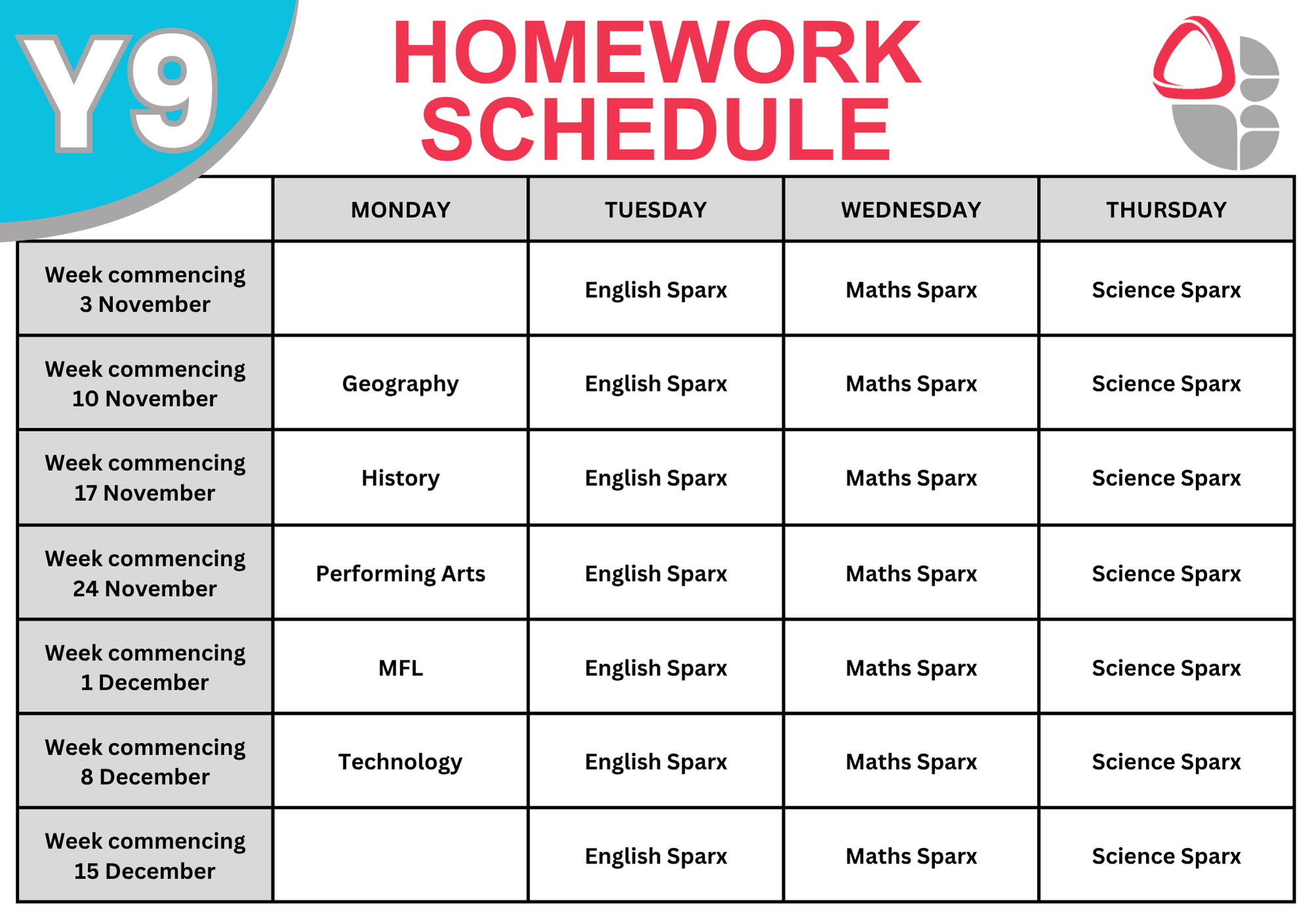 Y9

HOMEWORK SCHEDULE

| | MONDAY | TUESDAY | WEDNESDAY | THURSDAY |
|---|---|---|---|---|
| Week commencing 3 November | | English Sparx | Maths Sparx | Science Sparx |
| Week commencing 10 November | Geography | English Sparx | Maths Sparx | Science Sparx |
| Week commencing 17 November | History | English Sparx | Maths Sparx | Science Sparx |
| Week commencing 24 November | Performing Arts | English Sparx | Maths Sparx | Science Sparx |
| Week commencing 1 December | MFL | English Sparx | Maths Sparx | Science Sparx |
| Week commencing 8 December | Technology | English Sparx | Maths Sparx | Science Sparx |
| Week commencing 15 December | | English Sparx | Maths Sparx | Science Sparx |